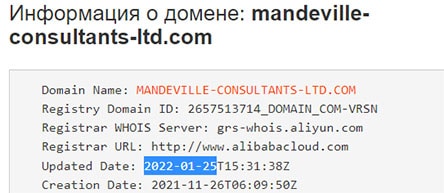 Информация о домене: mandeville-consultants-ltd.com

Domain Name: MANDEVILLE-CONSULTANTS-LTD.COM
Registry Domain ID: 2657513714_DOMAIN_COM-VRSN
Registrar WHOIS Server: grs-whois.aliyun.com
Registrar URL: http://www.alibabacloud.com
Updated Date: 2022-01-25T15:31:38Z
Creation Date: 2021-11-26T06:09:50Z